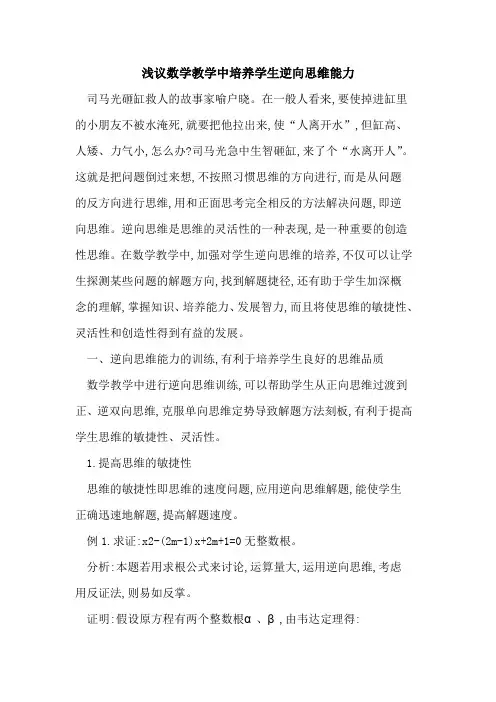 浅议数学教学中培养学生逆向思维能力

司马光砸缸救人的故事家喻户晓。在一般人看来,要使掉进缸里的小朋友不被水淹死,就要把他拉出来,使“人离开水”,但缸高、人矮、力气小,怎么办?司马光急中生智砸缸,来了个“水离开人”。这就是把问题倒过来想,不按照习惯思维的方向进行,而是从问题的反方向进行思维,用和正面思考完全相反的方法解决问题,即逆向思维。逆向思维是思维的灵活性的一种表现,是一种重要的创造性思维。在数学教学中,加强对学生逆向思维的培养,不仅可以让学生探测某些问题的解题方向,找到解题捷径,还有助于学生加深概念的理解,掌握知识、培养能力、发展智力,而且将使思维的敏捷性、灵活性和创造性得到有益的发展。

一、逆向思维能力的训练,有利于培养学生良好的思维品质

数学教学中进行逆向思维训练,可以帮助学生从正向思维过渡到正、逆双向思维,克服单向思维定势导致解题方法刻板,有利于提高学生思维的敏捷性、灵活性。

1.提高思维的敏捷性

思维的敏捷性即思维的速度问题,应用逆向思维解题,能使学生正确迅速地解题,提高解题速度。

例 1.求证:x2-(2m-1)x+2m+1=0 无整数根。

分析:本题若用求根公式来讨论,运算量大,运用逆向思维,考虑用反证法,则易如反掌。

证明:假设原方程有两个整数根α 、β ,由韦达定理得: